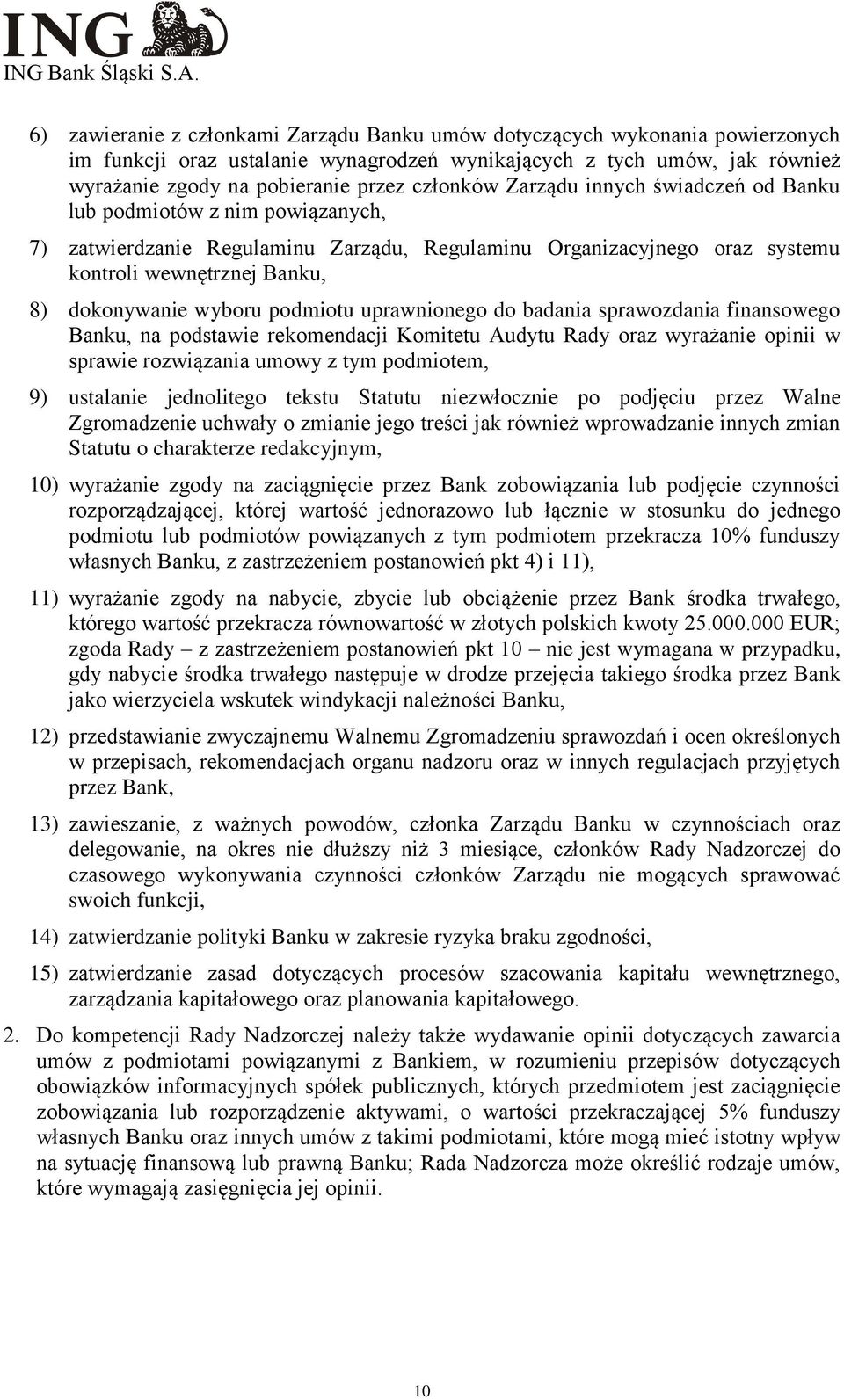 ING
ING Bank Śląski S.A.

6) zawieranie z członkami Zarządu Banku umów dotyczących wykonania powierzonych im funkcji oraz ustalanie wynagrodzeń wynikających z tych umów, jak również wyrażanie zgody na pobieranie przez członków Zarządu innych świadczeń od Banku lub podmiotów z nim powiązanych,

7) zatwierdzanie Regulaminu Zarządu, Regulaminu Organizacyjnego oraz systemu kontroli wewnętrznej Banku,

8) dokonywanie wyboru podmiotu uprawnionego do badania sprawozdania finansowego Banku, na podstawie rekomendacji Komitetu Audytu Rady oraz wyrażanie opinii w sprawie rozwiązania umowy z tym podmiotem,

9) ustalanie jednolitego tekstu Statutu niezwłocznie po podjęciu przez Walne Zgromadzenie uchwały o zmianie jego treści jak również wprowadzanie innych zmian Statutu o charakterze redakcyjnym,

10) wyrażanie zgody na zaciągnięcie przez Bank zobowiązania lub podjęcie czynności rozporządzającej, której wartość jednorazowo lub łącznie w stosunku do jednego podmiotu lub podmiotów powiązanych z tym podmiotem przekracza 10% funduszy własnych Banku, z zastrzeżeniem postanowień pkt 4) i 11),

11) wyrażanie zgody na nabycie, zbycie lub obciążenie przez Bank środka trwałego, którego wartość przekracza równowartość w złotych polskich kwoty 25.000.000 EUR; zgoda Rady – z zastrzeżeniem postanowień pkt 10 – nie jest wymagana w przypadku, gdy nabycie środka trwałego następuje w drodze przejęcia takiego środka przez Bank jako wierzyciela wskutek windykacji należności Banku,

12) przedstawianie zwyczajnemu Walnemu Zgromadzeniu sprawozdań i ocen określonych w przepisach, rekomendacjach organu nadzoru oraz w innych regulacjach przyjętych przez Bank,

13) zawieszanie, z ważnych powodów, członka Zarządu Banku w czynnościach oraz delegowanie, na okres nie dłuższy niż 3 miesiące, członków Rady Nadzorczej do czasowego wykonywania czynności członków Zarządu nie mogących sprawować swoich funkcji,

14) zatwierdzanie polityki Banku w zakresie ryzyka braku zgodności,

15) zatwierdzanie zasad dotyczących procesów szacowania kapitału wewnętrznego, zarządzania kapitałowego oraz planowania kapitałowego.

2. Do kompetencji Rady Nadzorczej należy także wydawanie opinii dotyczących zawarcia umów z podmiotami powiązanymi z Bankiem, w rozumieniu przepisów dotyczących obowiązków informacyjnych spółek publicznych, których przedmiotem jest zaciągnięcie zobowiązania lub rozporządzenie aktywami, o wartości przekraczającej 5% funduszy własnych Banku oraz innych umów z takimi podmiotami, które mogą mieć istotny wpływ na sytuację finansową lub prawną Banku; Rada Nadzorcza może określić rodzaje umów, które wymagają zasięgnięcia jej opinii.

10